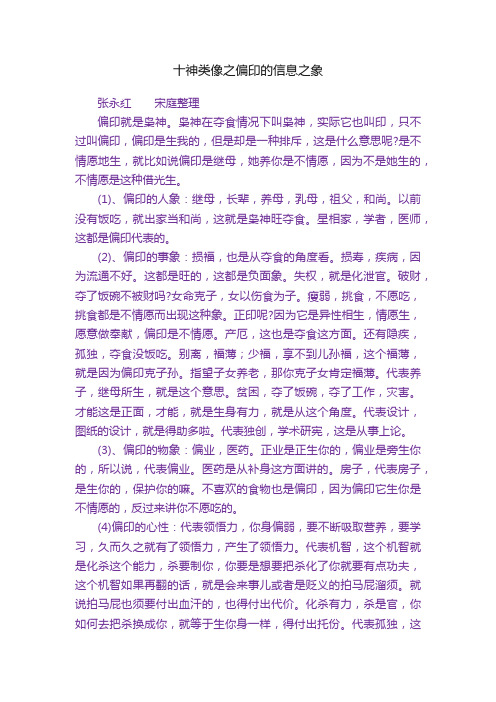 十神类像之偏印的信息之象

张永红　　宋庭整理

偏印就是枭神。枭神在夺食情况下叫枭神，实际它也叫印，只不过叫偏印，偏印是生我的，但是却是一种排斥，这是什么意思呢?是不情愿地生，就比如说偏印是继母，她养你是不情愿，因为不是她生的，不情愿是这种借光生。

(1)、偏印的人象：继母，长辈，养母，乳母，祖父，和尚。以前没有饭吃，就出家当和尚，这就是枭神旺夺食。星相家，学者，医师，这都是偏印代表的。

(2)、偏印的事象：损福，也是从夺食的角度看。损寿，疾病，因为流通不好。这都是旺的，这都是负面象。失权，就是化泄官。破财，夺了饭碗不被财吗?女命克子，女以伤食为子。瘦弱，挑食，不愿吃，挑食都是不情愿而出现这种象。正印呢?因为它是异性相生，情愿生，愿意做奉献，偏印是不情愿。产厄，这也是夺食这方面。还有隐疾，孤独，夺食没饭吃。别离，福薄；少福，享不到儿孙福，这个福薄，就是因为偏印克子孙。指望子女养老，那你克子女肯定福薄。代表养子，继母所生，就是这个意思。贫困，夺了饭碗，夺了工作，灾害。才能这是正面，才能，就是生身有力，就是从这个角度。代表设计，图纸的设计，就是得助多啦。代表独创，学术研究，这是从事上论。

(3)、偏印的物象：偏业，医药。正业是正生你的，偏业是旁生你的，所以说，代表偏业。医药是从补身这方面讲的。房子，代表房子，是生你的，保护你的嘛。不喜欢的食物也是偏印，因为偏印它生你是不情愿的，反过来讲你不愿吃的。

(4)偏印的心性：代表领悟力，你身偏弱，要不断吸取营养，要学习，久而久之就有了领悟力，产生了领悟力。代表机智，这个机智就是化杀这个能力，杀要制你，你要是想要把杀化了你就要有点功夫，这个机智如果再翻的话，就是会来事儿或者是贬义的拍马屁溜须。就说拍马屁也须要付出血汗的，也得付出代价。化杀有力，杀是官，你如何去把杀换成你，就等于生你身一样，得付出托份。代表孤独，这